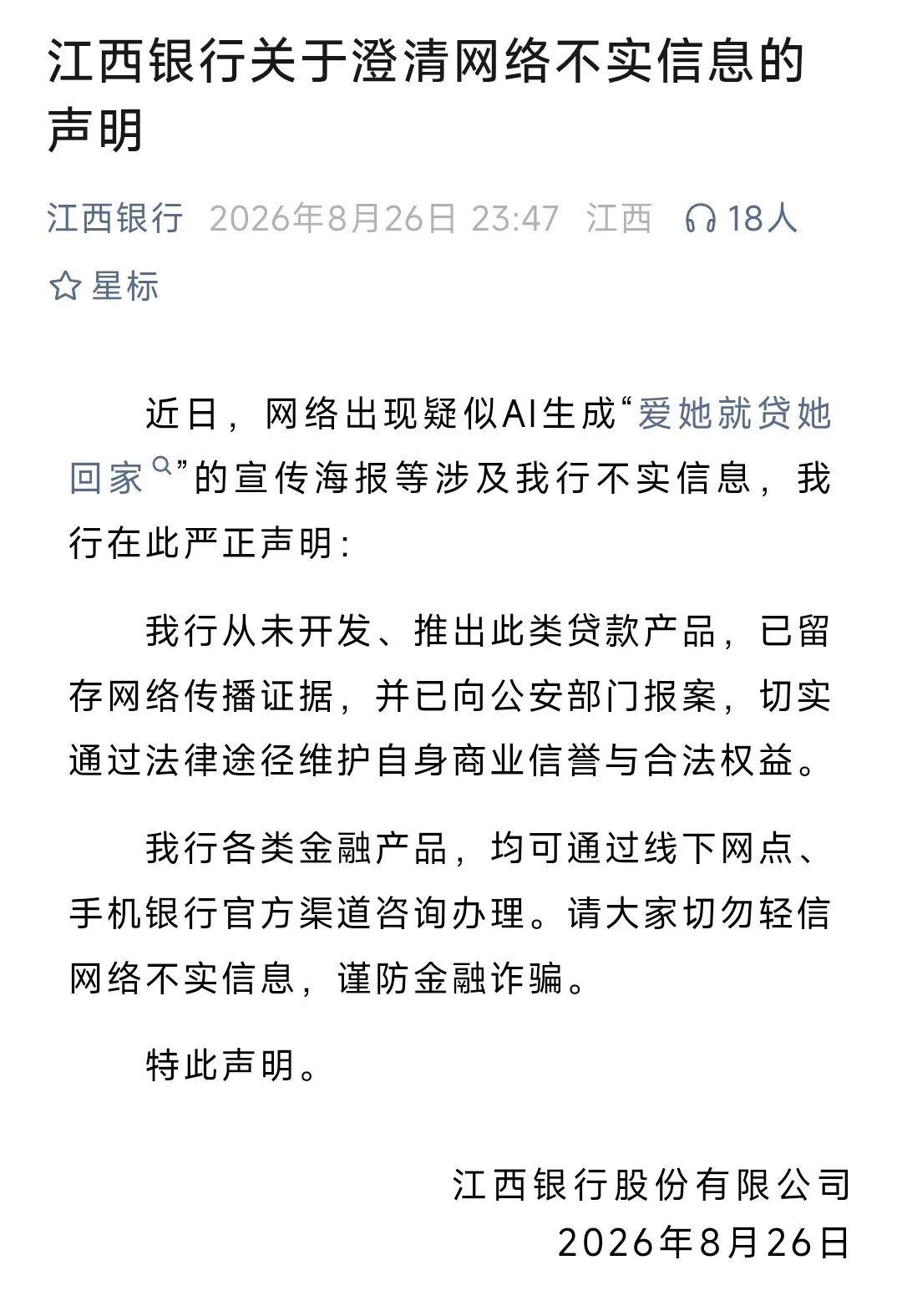 江西银行关于澄清网络不实信息的声明

江西银行 2026年8月26日 23:47 江西 18人

星标

近日，网络出现疑似AI生成“爱她就贷她回家”的宣传海报等涉及我行不实信息，我行在此严正声明：

我行从未开发、推出此类贷款产品，已留存网络传播证据，并已向公安部门报案，切实通过法律途径维护自身商业信誉与合法权益。

我行各类金融产品，均可通过线下网点、手机银行官方渠道咨询办理。请大家切勿轻信网络不实信息，谨防金融诈骗。

特此声明。

江西银行股份有限公司
2026年8月26日